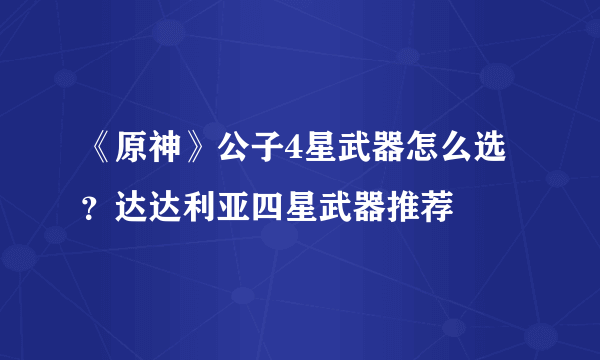 《原神》公子4星武器怎么选？达达利亚四星武器推荐